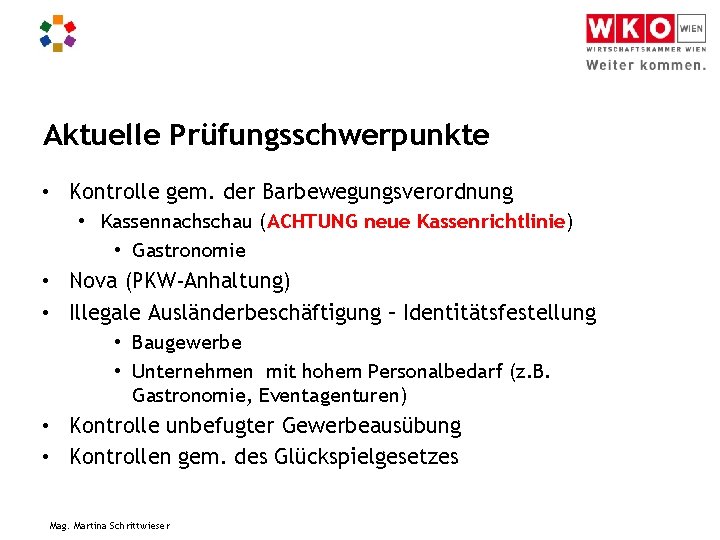 WKO WIEN
WIRTSCHAFTSKAMMER WIEN
Weiter kommen.

Aktuelle Prüfungsschwerpunkte

• Kontrolle gem. der Barbewegungsverordnung
  • Kassennachschau (ACHTUNG neue Kassenrichtlinie)
    • Gastronomie
• Nova (PKW-Anhaltung)
• Illegale Ausländerbeschäftigung – Identitätsfestellung
    • Baugewerbe
    • Unternehmen mit hohem Personalbedarf (z.B. Gastronomie, Eventagenturen)
• Kontrolle unbefugter Gewerbeausübung
• Kontrollen gem. des Glückspielgesetzes

Mag. Martina Schrittwieser